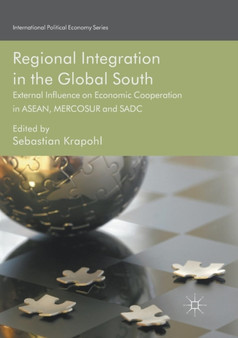 International Political Economy Series

Regional Integration in the Global South

External Influence on Economic Cooperation in ASEAN, MERCOSUR and SADC

Edited by
Sebastian Krapohl